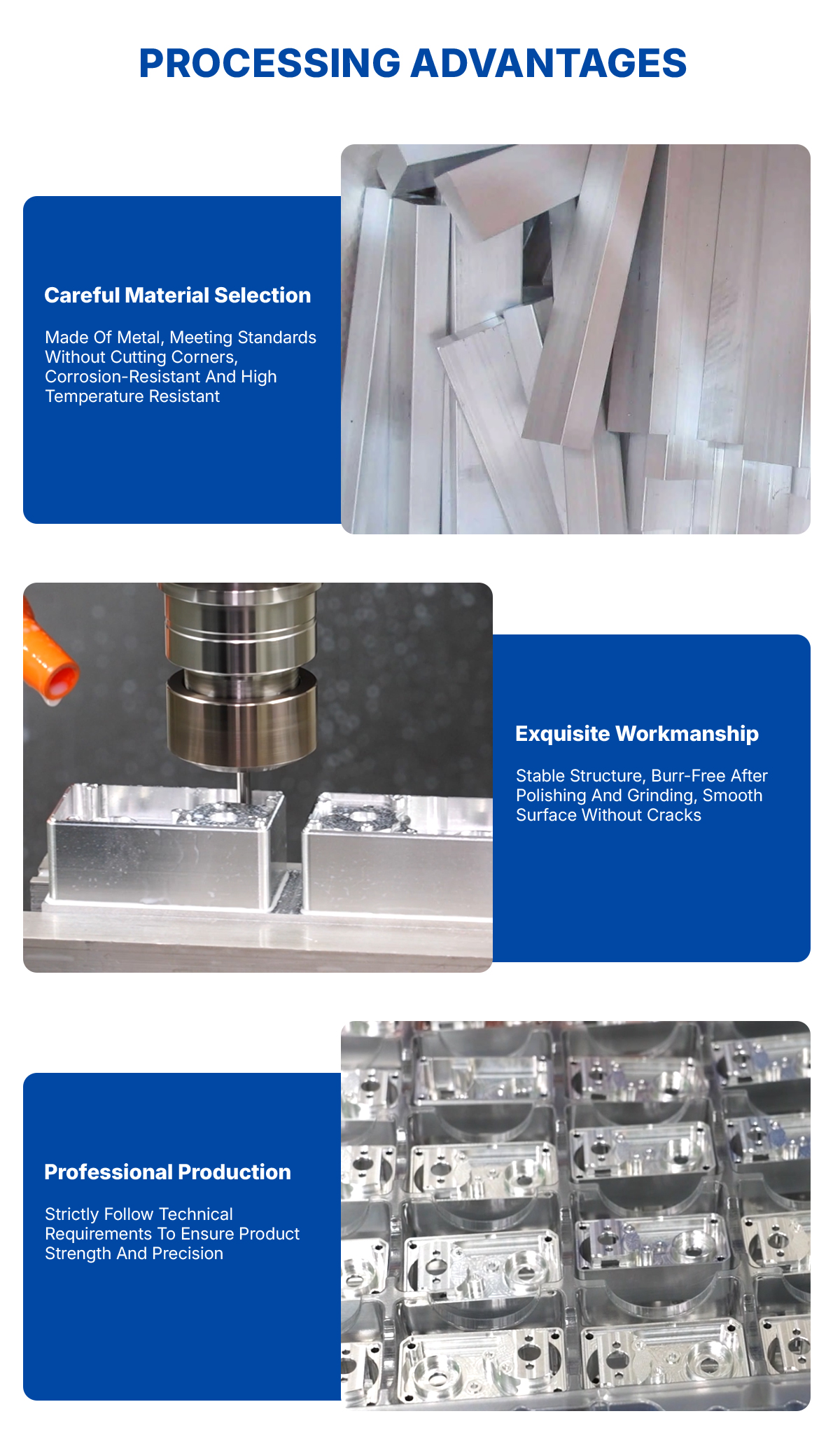 PROCESSING ADVANTAGES

Careful Material Selection

Made Of Metal, Meeting Standards Without Cutting Corners, Corrosion-Resistant And High Temperature Resistant

Exquisite Workmanship

Stable Structure, Burr-Free After Polishing And Grinding, Smooth Surface Without Cracks

Professional Production

Strictly Follow Technical Requirements To Ensure Product Strength And Precision